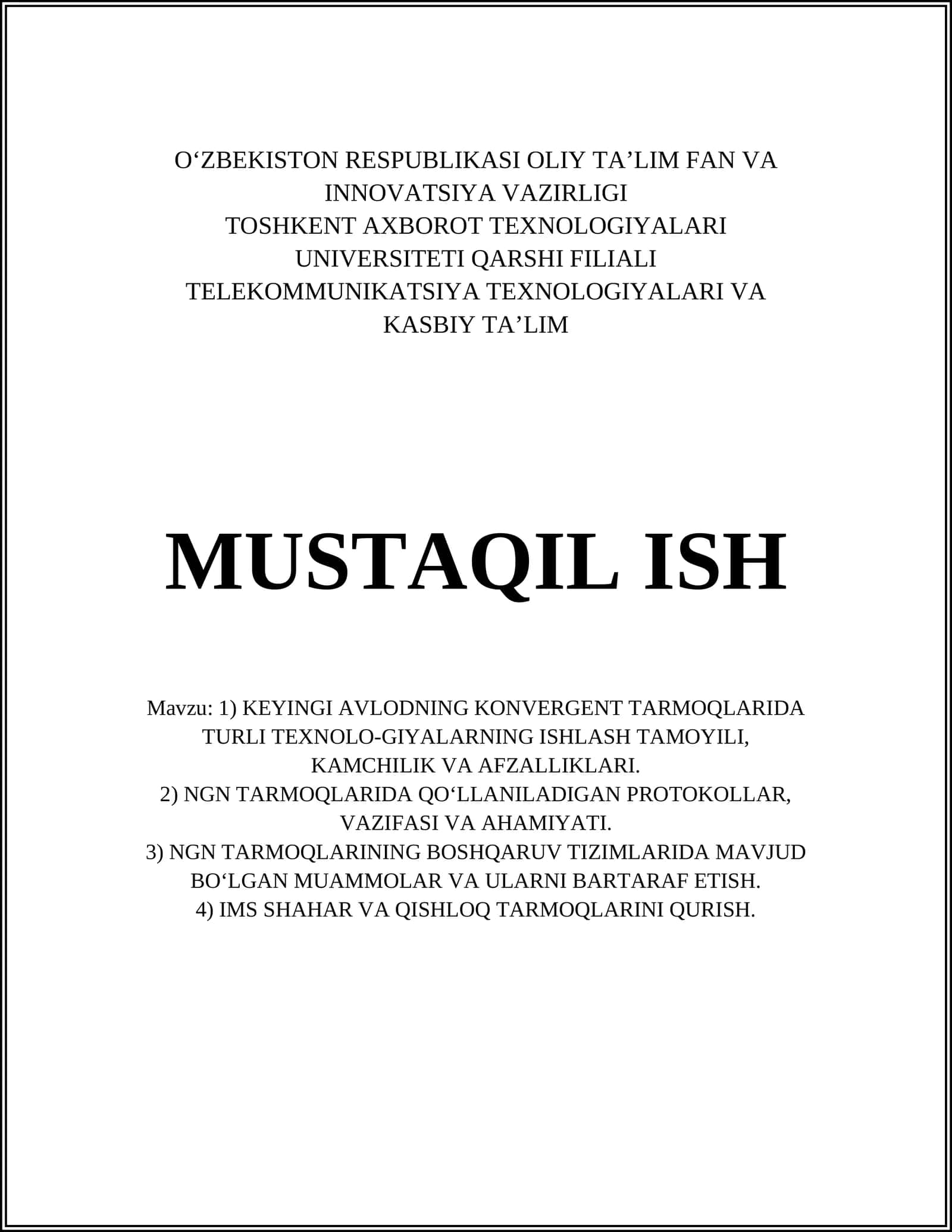 O‘ZBEKISTON RESPUBLIKASI OLIY TA’LIM FAN VA INNOVATSIYA VAZIRLIGI
TOSHKENT AXBOROT TEXNOLOGIYALARI UNIVERSITETI QARSHI FILIALI
TELEKOMMUNIKATSIYA TEXNOLOGIYALARI VA KASBIY TA’LIM

MUSTAQIL ISH

Mavzu: 1) KEYINGI AVLODNING KONVERGENT TARMOQLARIDA TURLI TEXNOLO-GIYALARNING ISHLASH TAMOYILI, KAMCHILIK VA AFZALLIKLARI.
2) NGN TARMOQLARIDA QO‘LLANILADIGAN PROTOKOLLAR, VAZIFASI VA AHAMIYATI.
3) NGN TARMOQLARINING BOSHQARUV TIZIMLARIDA MAVJUD BO‘LGAN MUAMMOLAR VA ULARNI BARTARAF ETISH.
4) IMS SHAHAR VA QISHLOQ TARMOQLARINI QURISH.